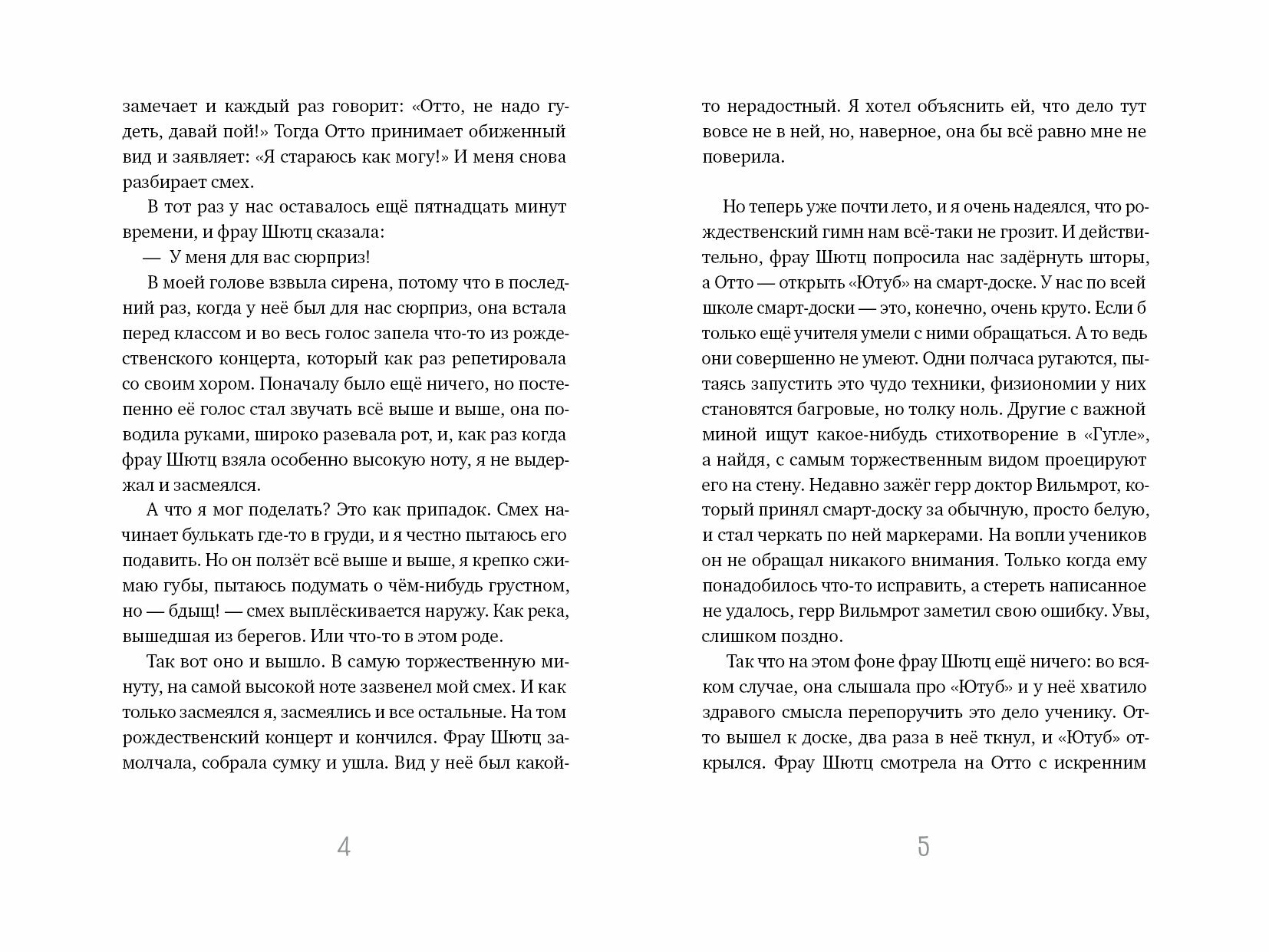 замечает и каждый раз говорит: «Отто, не надо гудеть, давай пой!» Тогда Отто принимает обиженный вид и заявляет: «Я стараюсь как могу!» И меня снова разбирает смех.

В тот раз у нас оставалось ещё пятнадцать минут времени, и фрау Шютц сказала:

— У меня для вас сюрприз!

В моей голове взвыла сирена, потому что в последний раз, когда у неё был для нас сюрприз, она встала перед классом и во весь голос запела что-то из рождественского концерта, который как раз репетировала со своим хором. Поначалу было ещё ничего, но постепенно её голос стал звучать всё выше и выше, она поводила руками, широко разевала рот, и, как раз когда фрау Шютц взяла особенно высокую ноту, я не выдержал и засмеялся.

А что я мог поделать? Это как припадок. Смех начинает булькать где-то в груди, и я честно пытаюсь его подавить. Но он ползёт всё выше и выше, я крепко сжимаю губы, пытаюсь подумать о чём-нибудь грустном, но — бдыщ! — смех выплёскивается наружу. Как река, вышедшая из берегов. Или что-то в этом роде.

Так вот оно и вышло. В самую торжественную минуту, на самой высокой ноте зазвенел мой смех. И как только засмеялся я, засмеялись и все остальные. На том рождественский концерт и кончился. Фрау Шютц замолчала, собрала сумку и ушла. Вид у неё был какой-

4

то нерадостный. Я хотел объяснить ей, что дело тут вовсе не в ней, но, наверное, она бы всё равно мне не поверила.

Но теперь уже почти лето, и я очень надеялся, что рождественский гимн нам всё-таки не грозит. И действительно, фрау Шютц попросила нас задёрнуть шторы, а Отто — открыть «Ютуб» на смарт-доске. У нас по всей школе смарт-доски — это, конечно, очень круто. Если б только ещё учителя умели с ними обращаться. А то ведь они совершенно не умеют. Одни полчаса ругаются, пытаясь запустить это чудо техники, физиономии у них становятся багровые, но толку ноль. Другие с важной миной ищут какое-нибудь стихотворение в «Гугле», а найдя, с самым торжественным видом проецируют его на стену. Недавно зажёг герр доктор Вильмрот, который принял смарт-доску за обычную, просто белую, и стал черкать по ней маркерами. На вопли учеников он не обращал никакого внимания. Только когда ему понадобилось что-то исправить, а стереть написанное не удалось, герр Вильмрот заметил свою ошибку. Увы, слишком поздно.

Так что на этом фоне фрау Шютц ещё ничего: во всяком случае, она слышала про «Ютуб» и у неё хватило здравого смысла перепоручить это дело ученику. Отто вышел к доске, два раза в неё ткнул, и «Ютуб» открылся. Фрау Шютц смотрела на Отто с искренним

5